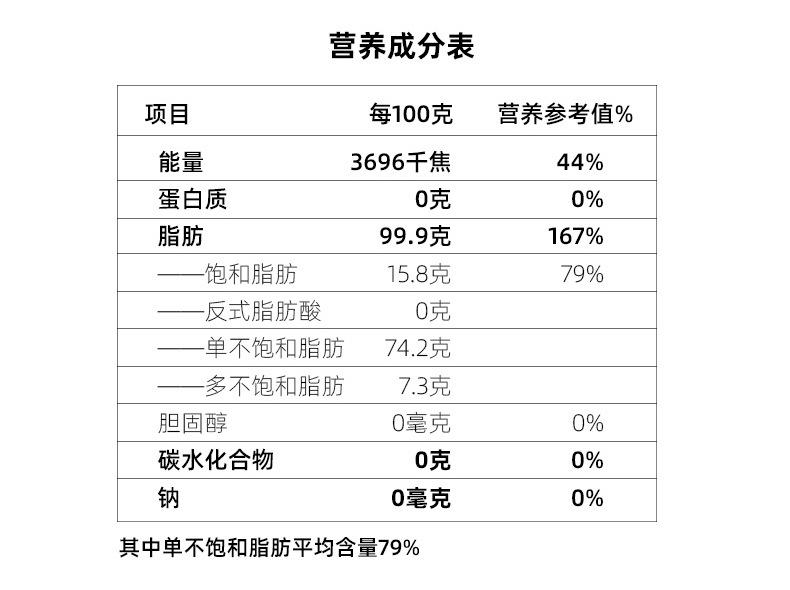 营养成分表

| 项目 | 每100克 | 营养参考值% |
|---|---|---|
| 能量 | 3696千焦 | 44% |
| 蛋白质 | 0克 | 0% |
| 脂肪 | 99.9克 | 167% |
| ——饱和脂肪 | 15.8克 | 79% |
| ——反式脂肪酸 | 0克 | |
| ——单不饱和脂肪 | 74.2克 | |
| ——多不饱和脂肪 | 7.3克 | |
| 胆固醇 | 0毫克 | 0% |
| 碳水化合物 | 0克 | 0% |
| 钠 | 0毫克 | 0% |

其中单不饱和脂肪平均含量79%